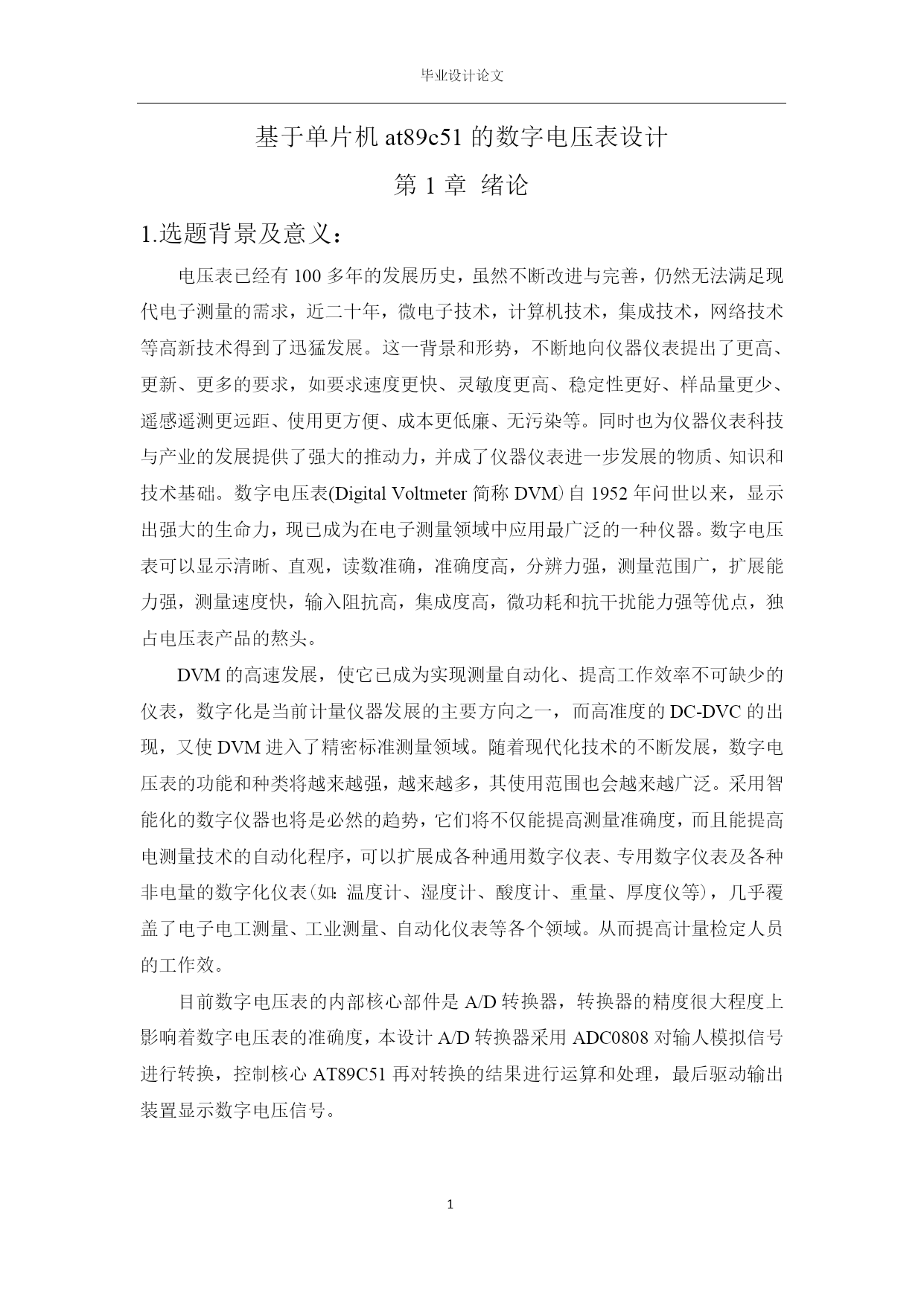 毕业设计论文

基于单片机 at89c51 的数字电压表设计

第 1 章 绪论

1.选题背景及意义：

电压表已经有 100 多年的发展历史，虽然不断改进与完善，仍然无法满足现代电子测量的需求，近二十年，微电子技术，计算机技术，集成技术，网络技术等高新技术得到了迅猛发展。这一背景和形势，不断地向仪器仪表提出了更高、更新、更多的要求，如要求速度更快、灵敏度更高、稳定性更好、样品量更少、遥感遥测更远距、使用更方便、成本更低廉、无污染等。同时也为仪器仪表科技与产业的发展提供了强大的推动力，并成了仪器仪表进一步发展的物质、知识和技术基础。数字电压表(Digital Voltmeter 简称 DVM) 自 1952 年问世以来，显示出强大的生命力，现已成为在电子测量领域中应用最广泛的一种仪器。数字电压表可以显示清晰、直观，读数准确，准确度高，分辨力强，测量范围广，扩展能力强，测量速度快，输入阻抗高，集成度高，微功耗和抗干扰能力强等优点，独占电压表产品的熬头。

DVM 的高速发展，使它已成为实现测量自动化、提高工作效率不可缺少的仪表，数字化是当前计量仪器发展的主要方向之一，而高准度的 DC-DVC 的出现，又使 DVM 进入了精密标准测量领域。随着现代化技术的不断发展，数字电压表的功能和种类将越来越强，越来越多，其使用范围也会越来越广泛。采用智能化的数字仪器也将是必然的趋势，它们将不仅能提高测量准确度，而且能提高电测量技术的自动化程序，可以扩展成各种通用数字仪表、专用数字仪表及各种非电量的数字化仪表(如：温度计、湿度计、酸度计、重量、厚度仪等)，几乎覆盖了电子电工测量、工业测量、自动化仪表等各个领域。从而提高计量检定人员的工作效。

目前数字电压表的内部核心部件是 A/D 转换器，转换器的精度很大程度上影响着数字电压表的准确度，本设计 A/D 转换器采用 ADC0808 对输人模拟信号进行转换，控制核心 AT89C51 再对转换的结果进行运算和处理，最后驱动输出装置显示数字电压信号。

1